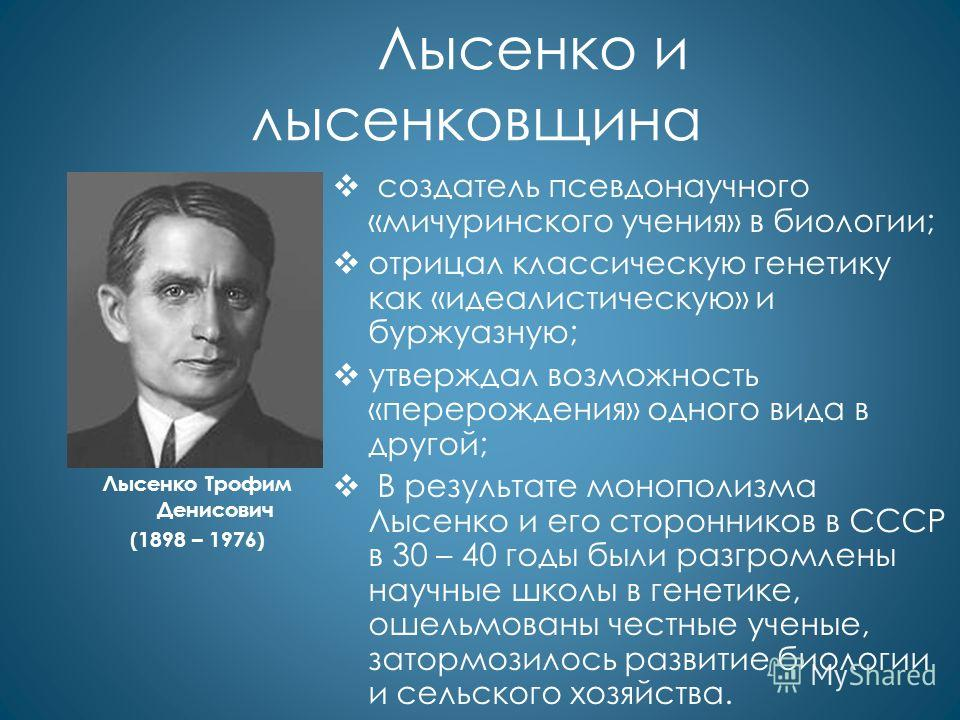 Лысенко и лысенковщина

Лысенко Трофим Денисович (1898 – 1976)

❖ создатель псевдонаучного «мичуринского учения» в биологии;
❖ отрицал классическую генетику как «идеалистическую» и буржуазную;
❖ утверждал возможность «перерождения» одного вида в другой;
❖ В результате монополизма Лысенко и его сторонников в СССР в 30 – 40 годы были разгромлены научные школы в генетике, ошельмованы честные ученые, затормозилось развитие биологии и сельского хозяйства.

MyShared